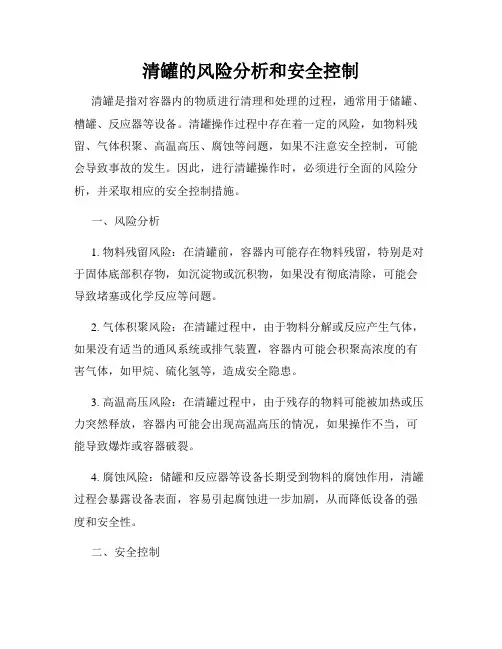 清罐的风险分析和安全控制

清罐是指对容器内的物质进行清理和处理的过程，通常用于储罐、槽罐、反应器等设备。清罐操作过程中存在着一定的风险，如物料残留、气体积聚、高温高压、腐蚀等问题，如果不注意安全控制，可能会导致事故的发生。因此，进行清罐操作时，必须进行全面的风险分析，并采取相应的安全控制措施。

一、风险分析

1. 物料残留风险：在清罐前，容器内可能存在物料残留，特别是对于固体底部积存物，如沉淀物或沉积物，如果没有彻底清除，可能会导致堵塞或化学反应等问题。

2. 气体积聚风险：在清罐过程中，由于物料分解或反应产生气体，如果没有适当的通风系统或排气装置，容器内可能会积聚高浓度的有害气体，如甲烷、硫化氢等，造成安全隐患。

3. 高温高压风险：在清罐过程中，由于残存的物料可能被加热或压力突然释放，容器内可能会出现高温高压的情况，如果操作不当，可能导致爆炸或容器破裂。

4. 腐蚀风险：储罐和反应器等设备长期受到物料的腐蚀作用，清罐过程会暴露设备表面，容易引起腐蚀进一步加剧，从而降低设备的强度和安全性。

二、安全控制